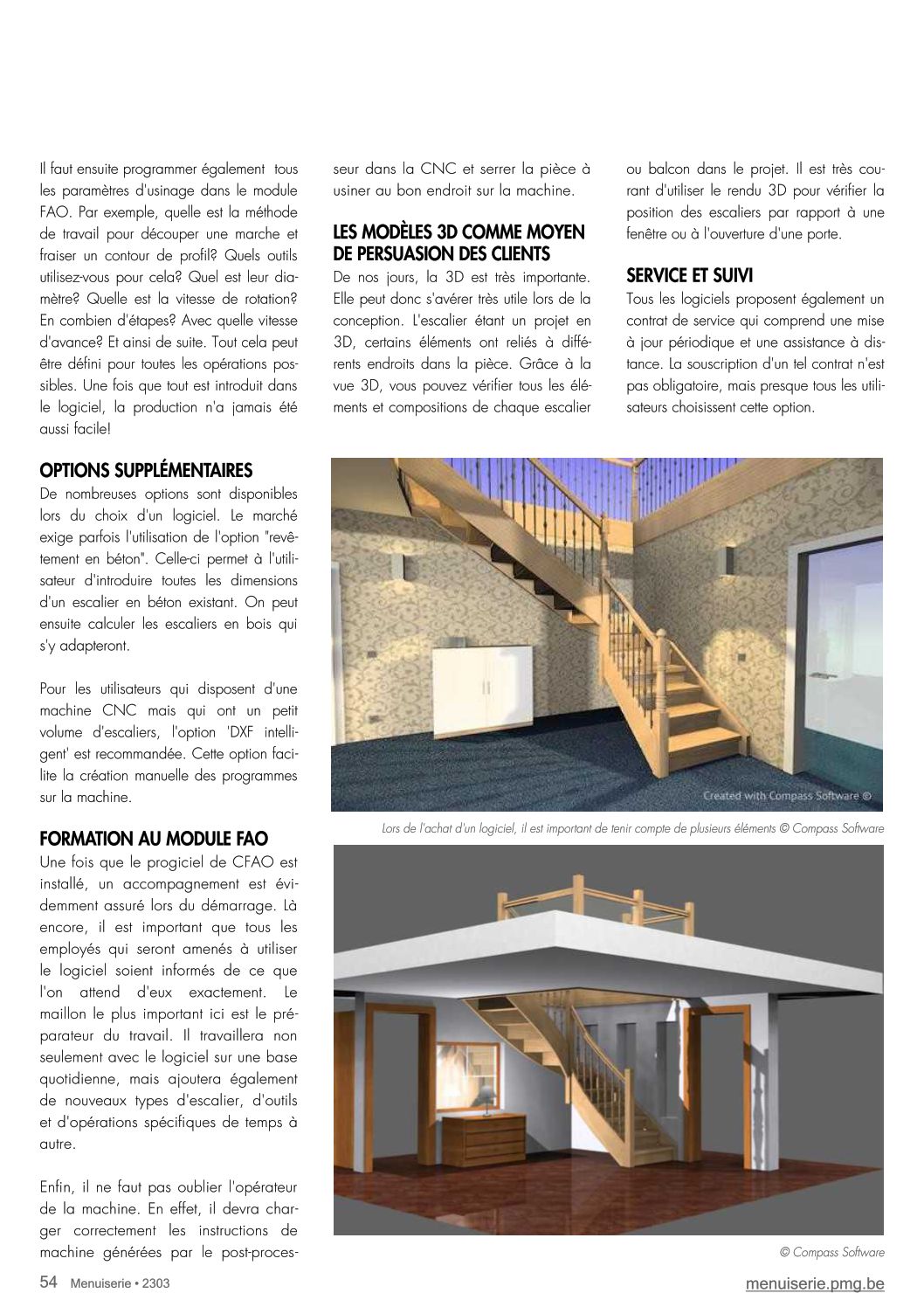 Il faut ensuite programmer également tous les paramètres d'usinage dans le module FAO. Par exemple, quelle est la méthode de travail pour découper une marche et fraiser un contour de profil? Quels outils utilisez-vous pour cela? Quel est leur diamètre? Quelle est la vitesse de rotation? En combien d'étapes? Avec quelle vitesse d'avance? Et ainsi de suite. Tout cela peut être défini pour toutes les opérations possibles. Une fois que tout est introduit dans le logiciel, la production n'a jamais été aussi facile!

OPTIONS SUPPLÉMENTAIRES
De nombreuses options sont disponibles lors du choix d'un logiciel. Le marché exige parfois l'utilisation de l'option "revêtement en béton". Celle-ci permet à l'utilisateur d'introduire toutes les dimensions d'un escalier en béton existant. On peut ensuite calculer les escaliers en bois qui s'y adapteront.

Pour les utilisateurs qui disposent d'une machine CNC mais qui ont un petit volume d'escaliers, l'option 'DXF intelligent' est recommandée. Cette option facilite la création manuelle des programmes sur la machine.

FORMATION AU MODULE FAO
Une fois que le progiciel de CFAO est installé, un accompagnement est évidemment assuré lors du démarrage. Là encore, il est important que tous les employés qui seront amenés à utiliser le logiciel soient informés de ce que l'on attend d'eux exactement. Le maillon le plus important ici est le préparateur du travail. Il travaillera non seulement avec le logiciel sur une base quotidienne, mais ajoutera également de nouveaux types d'escalier, d'outils et d'opérations spécifiques de temps à autre.

Enfin, il ne faut pas oublier l'opérateur de la machine. En effet, il devra charger correctement les instructions de machine générées par le post-processeur dans la CNC et serrer la pièce à usiner au bon endroit sur la machine.

LES MODÈLES 3D COMME MOYEN DE PERSUASION DES CLIENTS
De nos jours, la 3D est très importante. Elle peut donc s'avérer très utile lors de la conception. L'escalier étant un projet en 3D, certains éléments ont reliés à différents endroits dans la pièce. Grâce à la vue 3D, vous pouvez vérifier tous les éléments et compositions de chaque escalier ou balcon dans le projet. Il est très courant d'utiliser le rendu 3D pour vérifier la position des escaliers par rapport à une fenêtre ou à l'ouverture d'une porte.

SERVICE ET SUIVI
Tous les logiciels proposent également un contrat de service qui comprend une mise à jour périodique et une assistance à distance. La souscription d'un tel contrat n'est pas obligatoire, mais presque tous les utilisateurs choisissent cette option.

Created with Compass Software ©

Lors de l'achat d'un logiciel, il est important de tenir compte de plusieurs éléments © Compass Software

© Compass Software

54 Menuiserie • 2303

menuiserie.pmg.be